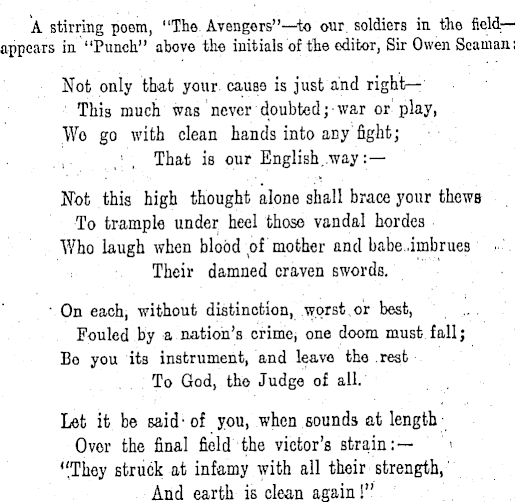 A stirring poem, "The Avengers"—to our soldiers in the field—appears in "Punch" above the initials of the editor, Sir Owen Seaman:

Not only that your cause is just and right—
This much was never doubted; war or play,
We go with clean hands into any fight;
That is our English way:—

Not this high thought alone shall brace your thews
To trample under heel those vandal hordes
Who laugh when blood of mother and babe imbrues
Their damned craven swords.

On each, without distinction, worst or best,
Fouled by a nation's crime, one doom must fall;
Be you its instrument, and leave the rest
To God, the Judge of all.

Let it be said of you, when sounds at length
Over the final field the victor's strain:—
"They struck at infamy with all their strength,
And earth is clean again!"